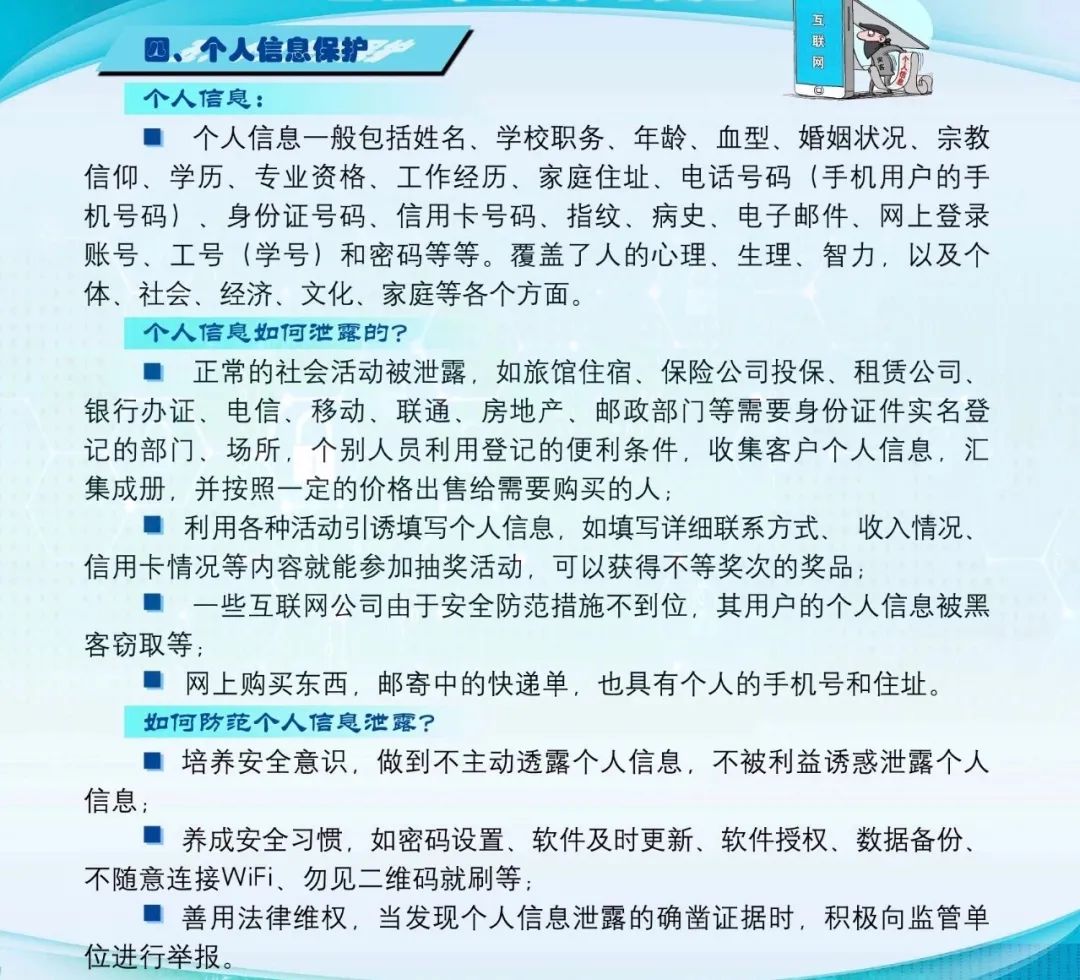 四、个人信息保护

互联网

个人信息

个人信息：

■ 个人信息一般包括姓名、学校职务、年龄、血型、婚姻状况、宗教信仰、学历、专业资格、工作经历、家庭住址、电话号码（手机用户的手机号码）、身份证号码、信用卡号码、指纹、病史、电子邮件、网上登录账号、工号（学号）和密码等等。覆盖了人的心理、生理、智力，以及个体、社会、经济、文化、家庭等各个方面。

个人信息如何泄露的？

■ 正常的社会活动被泄露，如旅馆住宿、保险公司投保、租赁公司、银行办证、电信、移动、联通、房地产、邮政部门等需要身份证件实名登记的部门、场所，个别人员利用登记的便利条件，收集客户个人信息，汇集成册，并按照一定的价格出售给需要购买的人；

■ 利用各种活动引诱填写个人信息，如填写详细联系方式、 收入情况、信用卡情况等内容就能参加抽奖活动，可以获得不等奖次的奖品；

■ 一些互联网公司由于安全防范措施不到位，其用户的个人信息被黑客窃取等；

■ 网上购买东西，邮寄中的快递单，也具有个人的手机号和住址。

如何防范个人信息泄露？

■ 培养安全意识，做到不主动透露个人信息，不被利益诱惑泄露个人信息；

■ 养成安全习惯，如密码设置、软件及时更新、软件授权、数据备份、不随意连接WiFi、勿见二维码就刷等；

■ 善用法律维权，当发现个人信息泄露的确凿证据时，积极向监管单位进行举报。